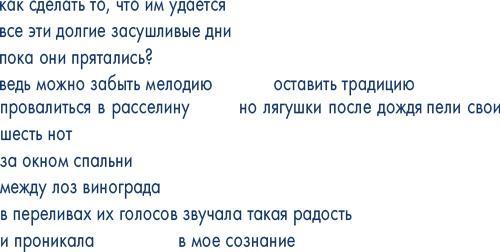 как сделать то, что им удается
все эти долгие засушливые дни
пока они прятались?
ведь можно забыть мелодию оставить традицию
провалиться в расселину но лягушки после дождя пели свои
шесть нот
за окном спальни
между лоз винограда
в переливах их голосов звучала такая радость
и проникала в мое сознание